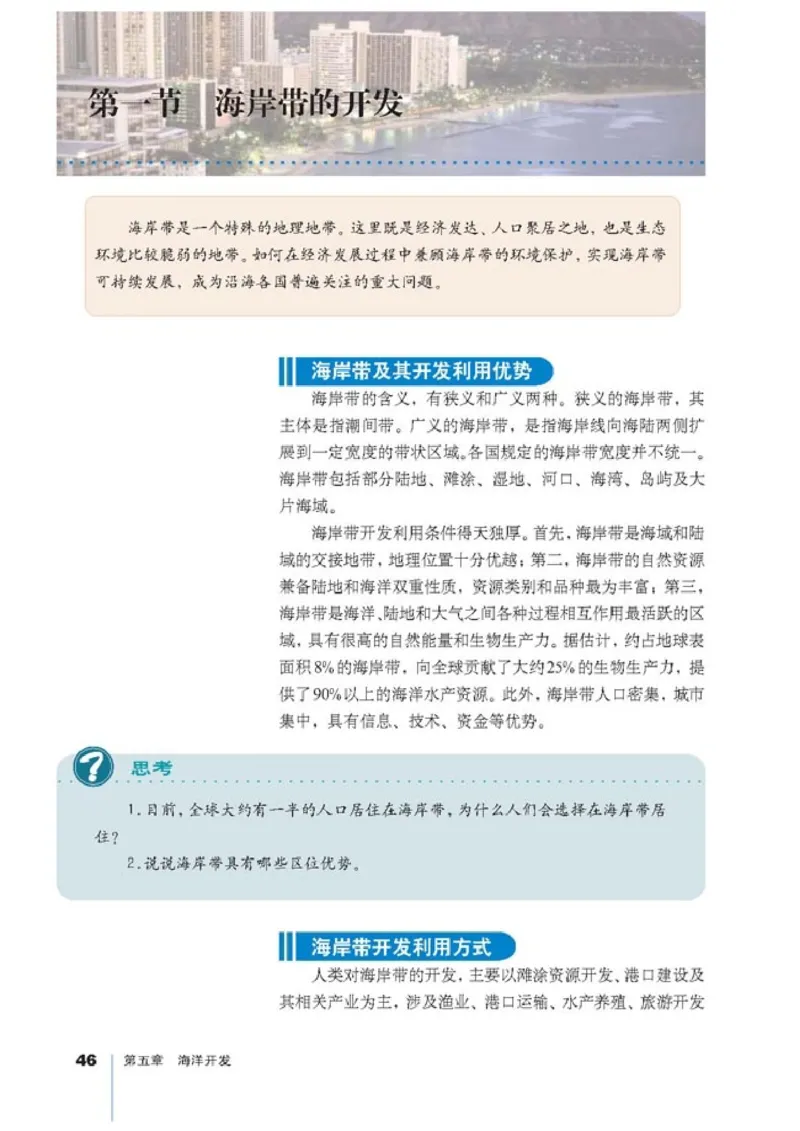 第一节　海岸带的开发

海岸带是一个特殊的地理地带。这里既是经济发达、人口聚居之地，也是生态环境比较脆弱的地带。如何在经济发展过程中兼顾海岸带的环境保护，实现海岸带可持续发展，成为沿海各国普遍关注的重大问题。

海岸带及其开发利用优势

海岸带的含义，有狭义和广义两种。狭义的海岸带，其主体是指潮间带。广义的海岸带，是指海岸线向海陆两侧扩展到一定宽度的带状区域。各国规定的海岸带宽度并不统一。海岸带包括部分陆地、滩涂、湿地、河口、海湾、岛屿及大片海域。

海岸带开发利用条件得天独厚。首先，海岸带是海域和陆域的交接地带，地理位置十分优越；第二，海岸带的自然资源兼备陆地和海洋双重性质，资源类别和品种最为丰富；第三，海岸带是海洋、陆地和大气之间各种过程相互作用最活跃的区域，具有很高的自然能量和生物生产力。据估计，约占地球表面积8%的海岸带，向全球贡献了大约25%的生物生产力，提供了90%以上的海洋水产资源。此外，海岸带人口密集，城市集中，具有信息、技术、资金等优势。

思考

1.目前，全球大约有一半的人口居住在海岸带，为什么人们会选择在海岸带居住？

2.说说海岸带具有哪些区位优势。

海岸带开发利用方式

人类对海岸带的开发，主要以滩涂资源开发、港口建设及其相关产业为主，涉及渔业、港口运输、水产养殖、旅游开发

46　第五章　海洋开发